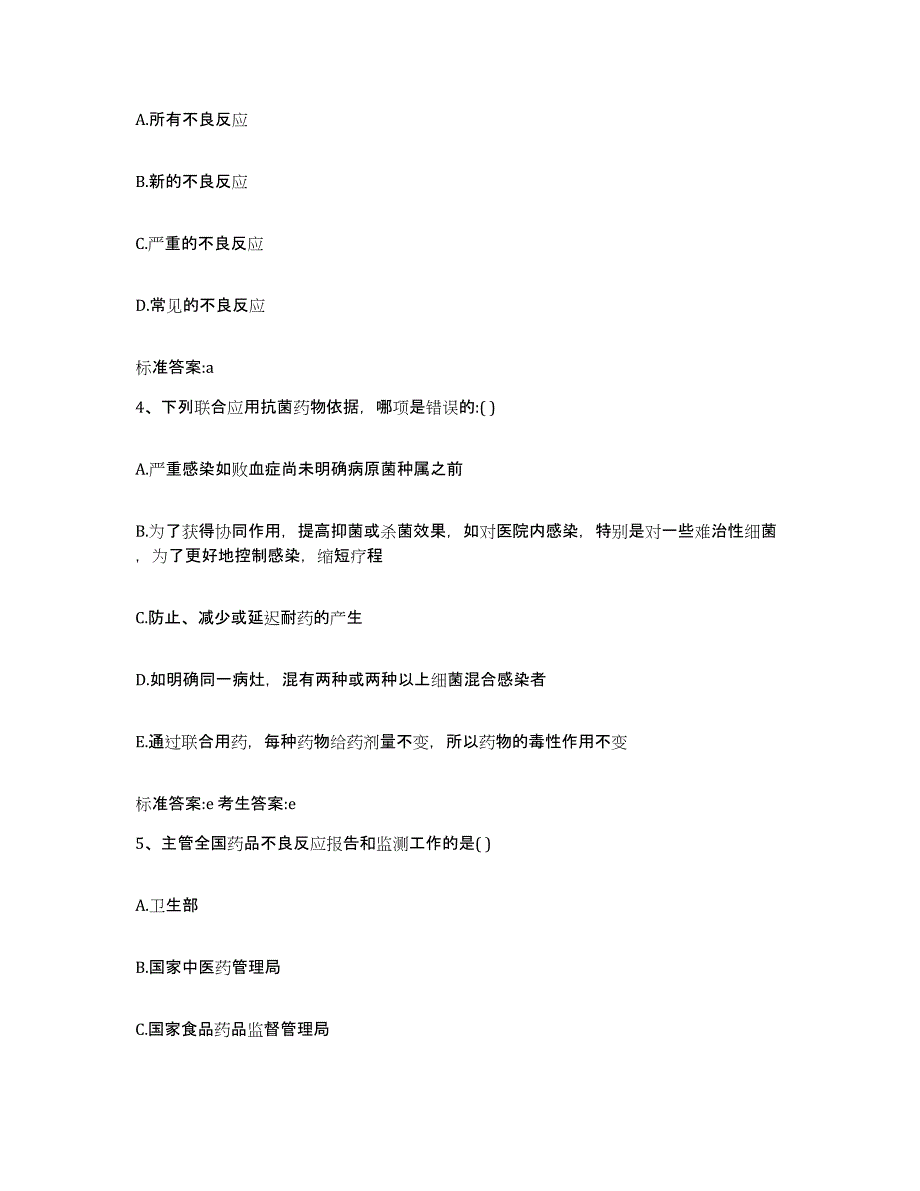 A.所有不良反应

B.新的不良反应

C.严重的不良反应

D.常见的不良反应

标准答案:a

4、下列联合应用抗菌药物依据，哪项是错误的:( )

A.严重感染如败血症尚未明确病原菌种属之前

B.为了获得协同作用，提高抑菌或杀菌效果，如对医院内感染，特别是对一些难治性细菌，为了更好地控制感染，缩短疗程

C.防止、减少或延迟耐药的产生

D.如明确同一病灶，混有两种或两种以上细菌混合感染者

E.通过联合用药，每种药物给药剂量不变，所以药物的毒性作用不变

标准答案:e 考生答案:e

5、主管全国药品不良反应报告和监测工作的是( )

A.卫生部

B.国家中医药管理局

C.国家食品药品监督管理局